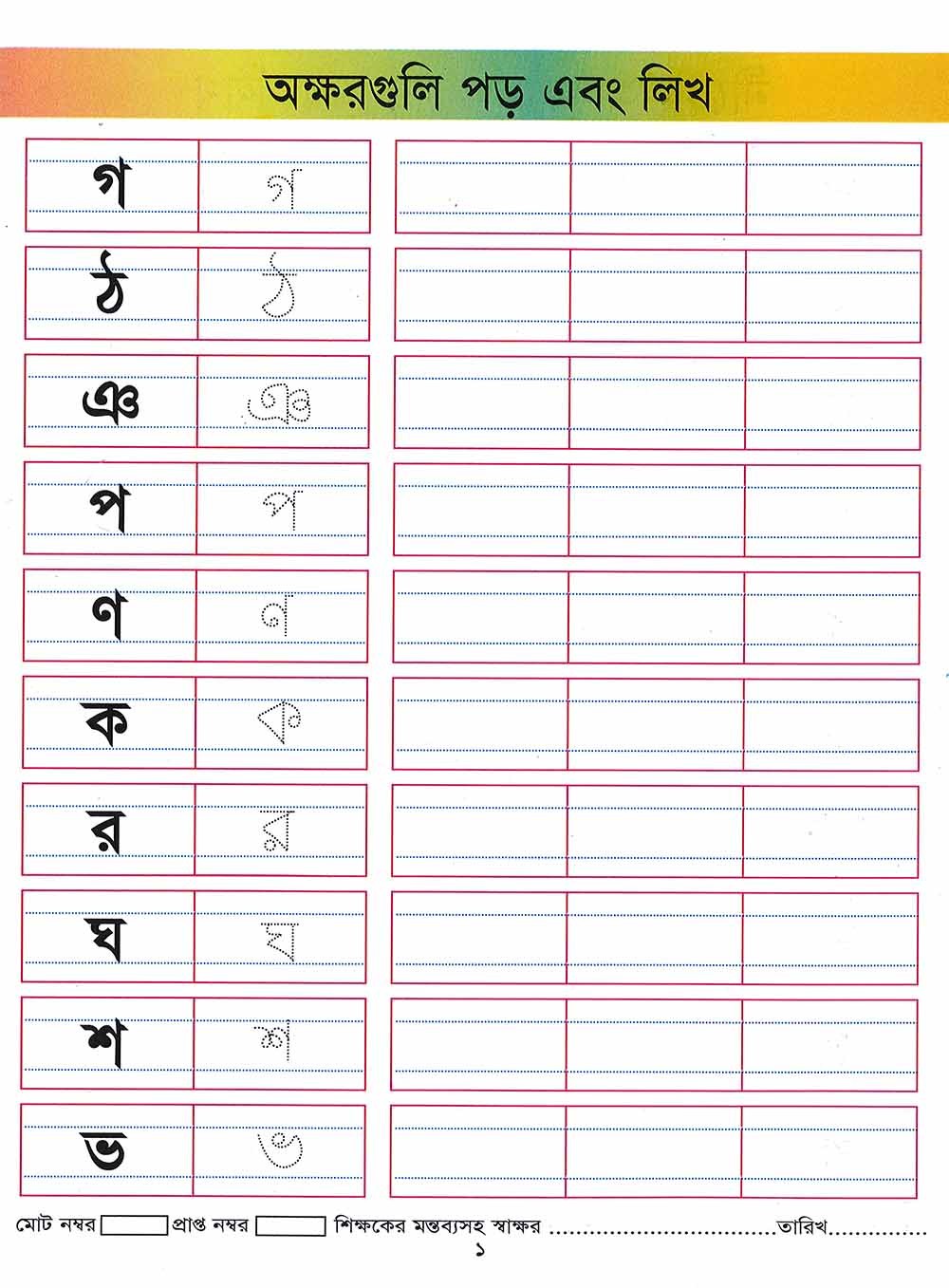 অক্ষরগুলি পড় এবং লিখ

গ গ
ঠ ঠ
ঞ ঞ
প প
ণ ণ
ক ক
র র
ঘ ঘ
শ শ
ভ ভ

মোট নম্বর ____ প্রাপ্ত নম্বর ____ শিক্ষকের মন্তব্যসহ স্বাক্ষর ____ তারিখ ____

১